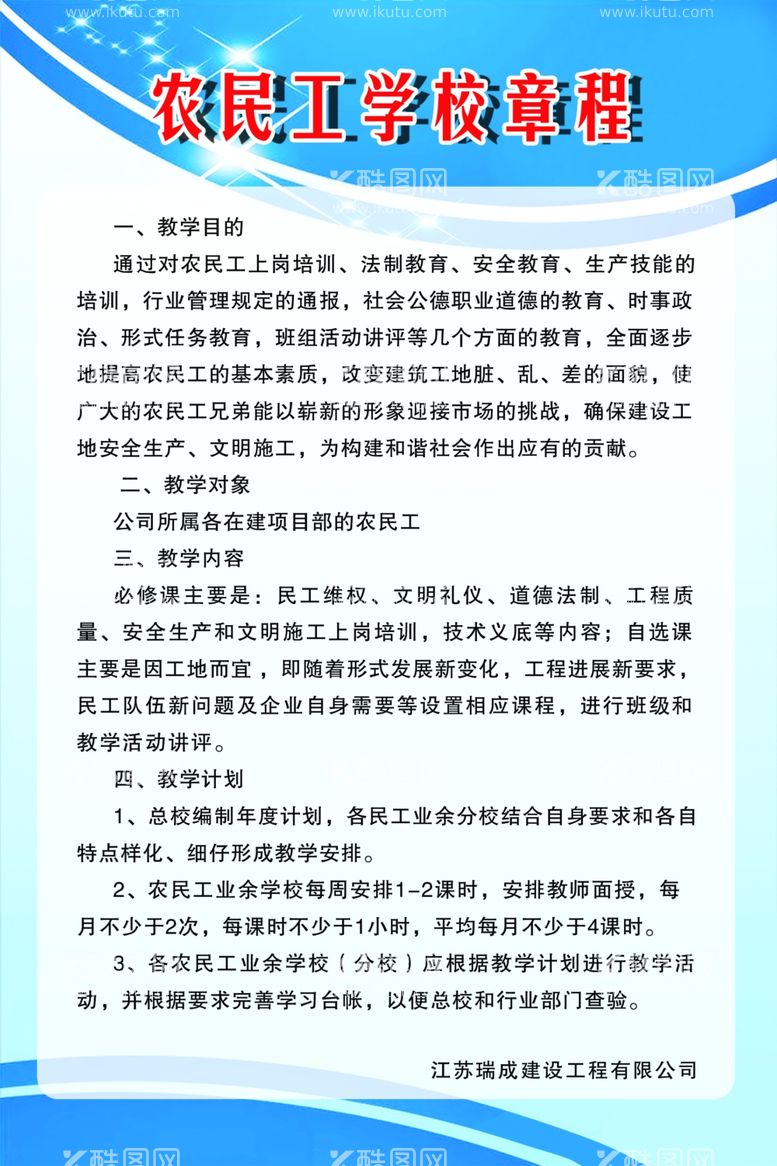 www.ikutu.com www.ikutu.com www.ikutu.com

农民工学校章程

酷图网 酷图网

一、教学目的

通过对农民工上岗培训、法制教育、安全教育、生产技能的培训，行业管理规定的通报，社会公德职业道德的教育、时事政治、形式任务教育，班组活动讲评等几个方面的教育，全面逐步地提高农民工的基本素质，改变建筑工地脏、乱、差的面貌，使广大的农民工兄弟能以崭新的形象迎接市场的挑战，确保建设工地安全生产、文明施工，为构建和谐社会作出应有的贡献。

二、教学对象

公司所属各在建项目部的农民工

三、教学内容

必修课主要是：民工维权、文明礼仪、道德法制、工程质量、安全生产和文明施工上岗培训，技术义底等内容；自选课主要是因工地而宜，即随着形式发展新变化，工程进展新要求，民工队伍新问题及企业自身需要等设置相应课程，进行班级和教学活动讲评。

四、教学计划

1、总校编制年度计划，各民工业余分校结合自身要求和各自特点样化、细仔形成教学安排。

2、农民工业余学校每周安排1-2课时，安排教师面授，每月不少于2次，每课时不少于1小时，平均每月不少于4课时。

3、各农民工业余学校（分校）应根据教学计划进行教学活动，并根据要求完善学习台帐，以便总校和行业部门查验。

江苏瑞成建设工程有限公司

酷图网 酷图网 酷图网